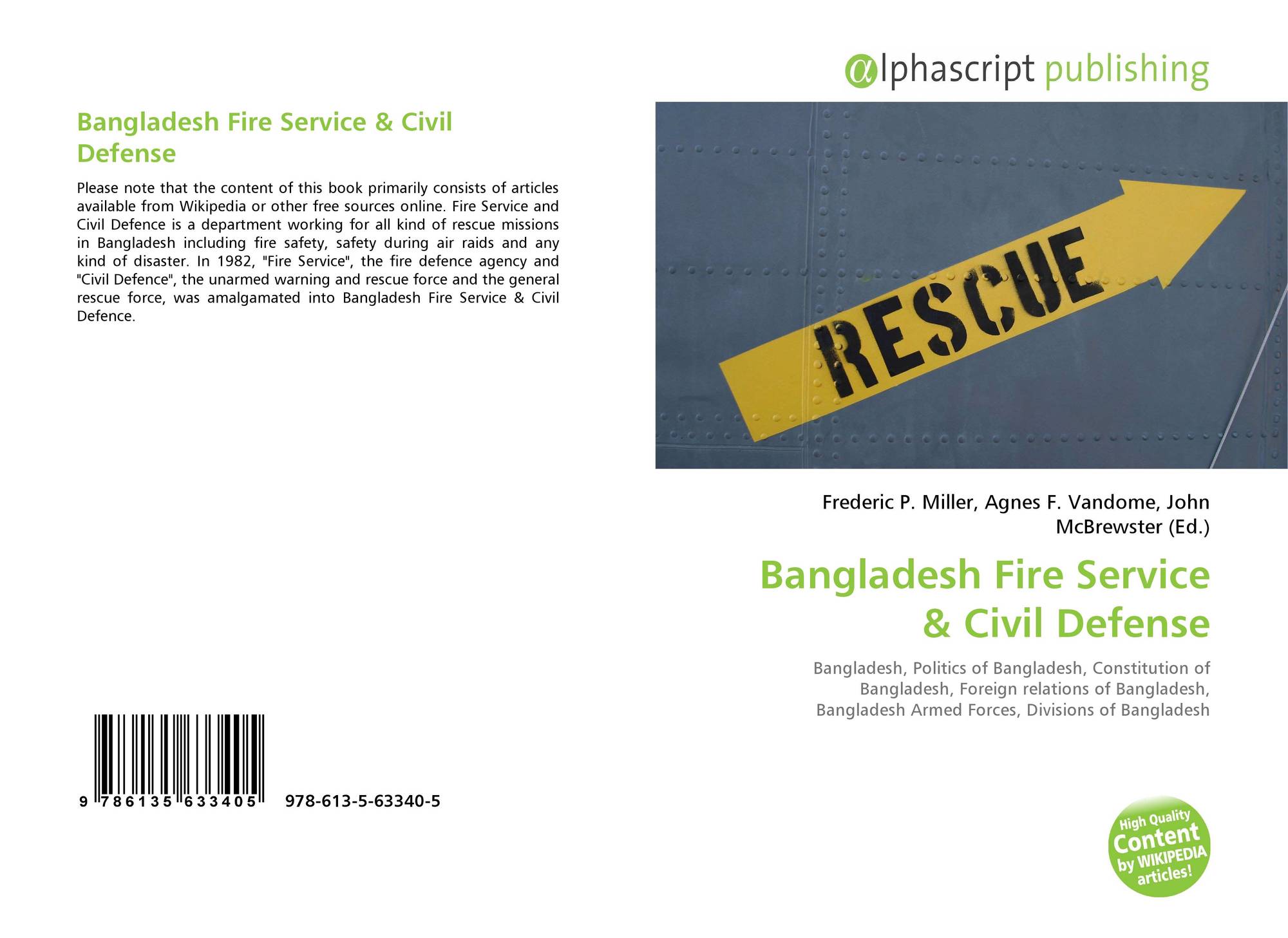 Bangladesh Fire Service & Civil Defense

Please note that the content of this book primarily consists of articles available from Wikipedia or other free sources online. Fire Service and Civil Defence is a department working for all kind of rescue missions in Bangladesh including fire safety, safety during air raids and any kind of disaster. In 1982, "Fire Service", the fire defence agency and "Civil Defence", the unarmed warning and rescue force and the general rescue force, was amalgamated into Bangladesh Fire Service & Civil Defence.

9 786135 633405 978-613-5-63340-5

@lphascript publishing

RESCUE

Frederic P. Miller, Agnes F. Vandome, John McBrewster (Ed.)

Bangladesh Fire Service & Civil Defense

Bangladesh, Politics of Bangladesh, Constitution of Bangladesh, Foreign relations of Bangladesh, Bangladesh Armed Forces, Divisions of Bangladesh

High Quality Content by WIKIPEDIA articles!